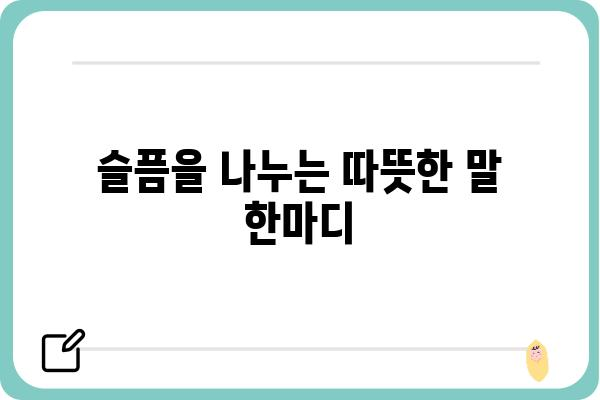 슬픔을 나누는 따뜻한 말 한마디